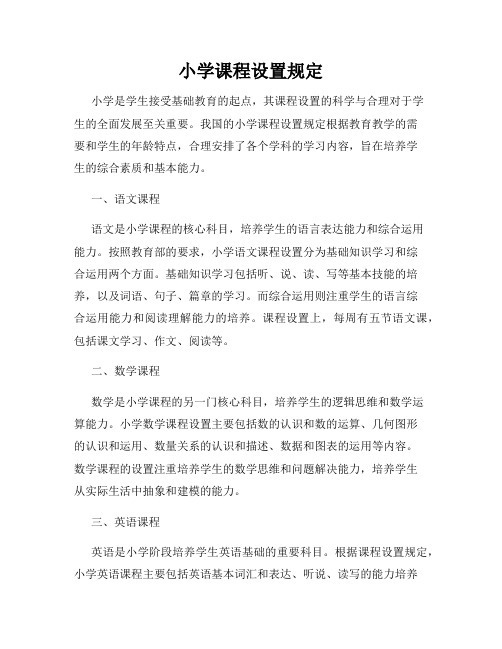 小学课程设置规定

小学是学生接受基础教育的起点，其课程设置的科学与合理对于学生的全面发展至关重要。我国的小学课程设置规定根据教育教学的需要和学生的年龄特点，合理安排了各个学科的学习内容，旨在培养学生的综合素质和基本能力。

一、语文课程

语文是小学课程的核心科目，培养学生的语言表达能力和综合运用能力。按照教育部的要求，小学语文课程设置分为基础知识学习和综合运用两个方面。基础知识学习包括听、说、读、写等基本技能的培养，以及词语、句子、篇章的学习。而综合运用则注重学生的语言综合运用能力和阅读理解能力的培养。课程设置上，每周有五节语文课，包括课文学习、作文、阅读等。

二、数学课程

数学是小学课程的另一门核心科目，培养学生的逻辑思维和数学运算能力。小学数学课程设置主要包括数的认识和数的运算、几何图形的认识和运用、数量关系的认识和描述、数据和图表的运用等内容。数学课程的设置注重培养学生的数学思维和问题解决能力，培养学生从实际生活中抽象和建模的能力。

三、英语课程

英语是小学阶段培养学生英语基础的重要科目。根据课程设置规定，小学英语课程主要包括英语基本词汇和表达、听说、读写的能力培养